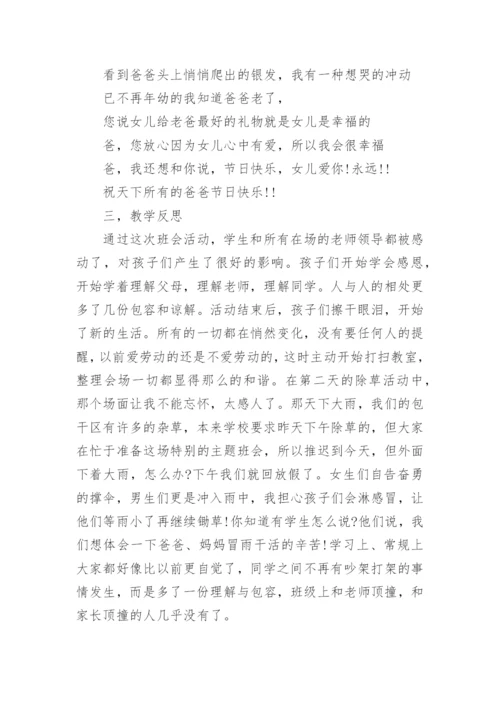 看到爸爸头上悄悄爬出的银发，我有一种想哭的冲动

已不再年幼的我知道爸爸老了，

您说女儿给老爸最好的礼物就是女儿是幸福的

爸，您放心因为女儿心中有爱，所以我会很幸福

爸，我还想和你说，节日快乐，女儿爱你!永远!!

祝天下所有的爸爸节日快乐!!

三，教学反思

通过这次班会活动，学生和所有在场的老师领导都被感动了，对孩子们产生了很好的影响。孩子们开始学会感恩，开始学着理解父母，理解老师，理解同学。人与人的相处更多了几份包容和谅解。活动结束后，孩子们擦干眼泪，开始了新的生活。所有的一切都在悄然变化，没有要任何人的提醒，以前爱劳动的还是不爱劳动的，这时主动开始打扫教室，整理会场一切都显得那么的和谐。在第二天的除草活动中，那个场面让我不能忘怀，太感人了。那天下大雨，我们的包干区有许多的杂草，本来学校要求昨天下午除草的，但大家在忙于准备这场特别的主题班会，所以推迟到今天，但外面下着大雨，怎么办?下午我们就回放假了。女生们自告奋勇的撑伞，男生们更是冲入雨中，我担心孩子们会淋感冒，让他们等雨小了再继续锄草!你知道有学生怎么说?他们说，我们想体会一下爸爸、妈妈冒雨干活的辛苦!学习上、常规上大家都好像比以前更自觉了，同学之间不再有吵架打架的事情发生，而是多了一份理解与包容，班级上和老师顶撞，和家长顶撞的人几乎没有了。